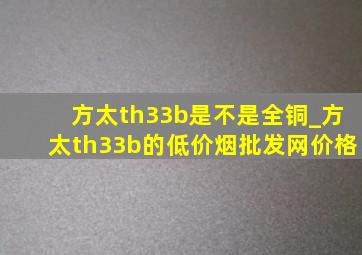 方太th33b是不是全铜_方太th33b的低价烟批发网价格